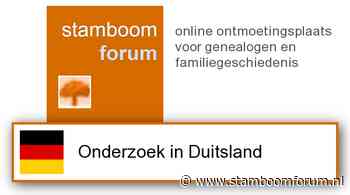 stamboom
forum

online ontmoetingsplaats voor genealogen en familiegeschiedenis

Onderzoek in Duitsland

© www.stamboomforum.nl